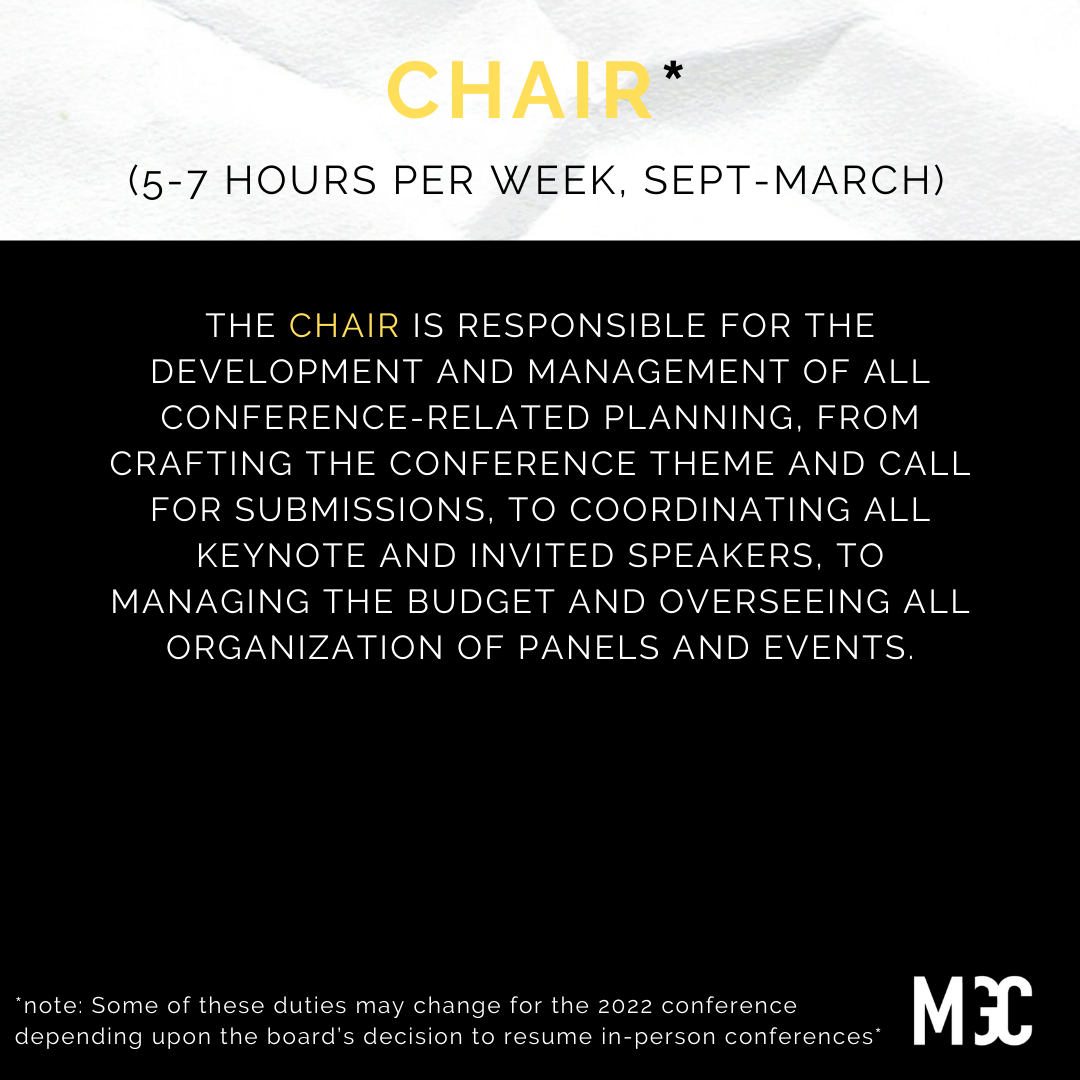 CHAIR*

(5-7 HOURS PER WEEK, SEPT-MARCH)

THE CHAIR IS RESPONSIBLE FOR THE DEVELOPMENT AND MANAGEMENT OF ALL CONFERENCE-RELATED PLANNING, FROM CRAFTING THE CONFERENCE THEME AND CALL FOR SUBMISSIONS, TO COORDINATING ALL KEYNOTE AND INVITED SPEAKERS, TO MANAGING THE BUDGET AND OVERSEEING ALL ORGANIZATION OF PANELS AND EVENTS.

*note: Some of these duties may change for the 2022 conference depending upon the board's decision to resume in-person conferences*

MGC